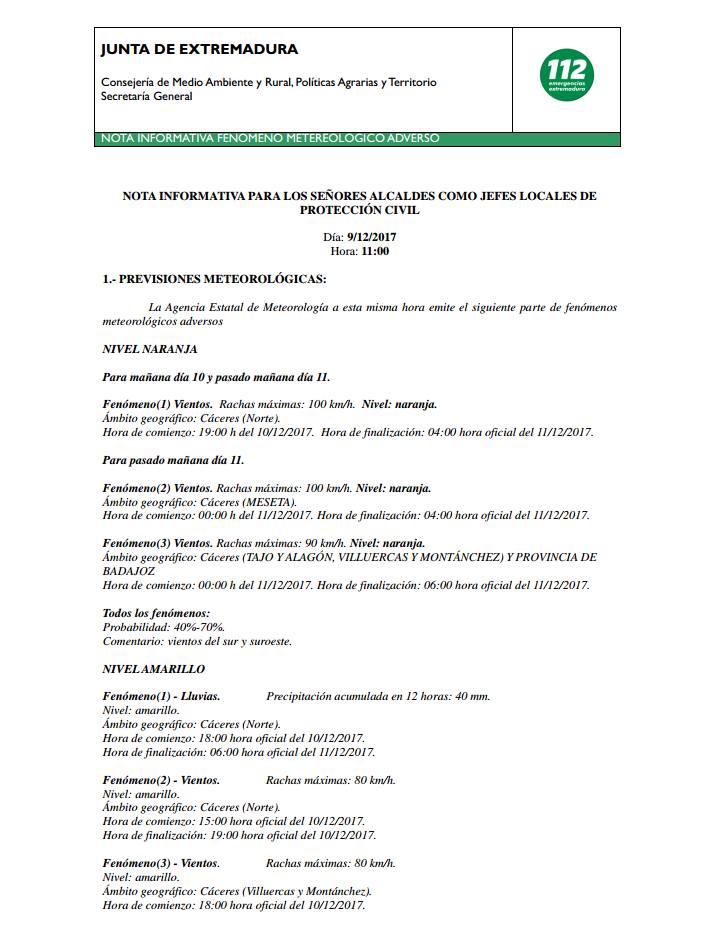 JUNTA DE EXTREMADURA

Consejería de Medio Ambiente y Rural, Políticas Agrarias y Territorio
Secretaría General

112
emergencias
extremadura

NOTA INFORMATIVA FENOMENO METEREOLOGICO ADVERSO

NOTA INFORMATIVA PARA LOS SEÑORES ALCALDES COMO JEFES LOCALES DE PROTECCIÓN CIVIL

Día: 9/12/2017
Hora: 11:00

1.- PREVISIONES METEOROLÓGICAS:

La Agencia Estatal de Meteorología a esta misma hora emite el siguiente parte de fenómenos meteorológicos adversos

NIVEL NARANJA

Para mañana día 10 y pasado mañana día 11.

Fenómeno(1) Vientos. Rachas máximas: 100 km/h. Nivel: naranja.
Ámbito geográfico: Cáceres (Norte).
Hora de comienzo: 19:00 h del 10/12/2017. Hora de finalización: 04:00 hora oficial del 11/12/2017.

Para pasado mañana día 11.

Fenómeno(2) Vientos. Rachas máximas: 100 km/h. Nivel: naranja.
Ámbito geográfico: Cáceres (MESETA).
Hora de comienzo: 00:00 h del 11/12/2017. Hora de finalización: 04:00 hora oficial del 11/12/2017.

Fenómeno(3) Vientos. Rachas máximas: 90 km/h. Nivel: naranja.
Ámbito geográfico: Cáceres (TAJO Y ALAGÓN, VILLUERCAS Y MONTÁNCHEZ) Y PROVINCIA DE BADAJOZ
Hora de comienzo: 00:00 h del 11/12/2017. Hora de finalización: 06:00 hora oficial del 11/12/2017.

Todos los fenómenos:
Probabilidad: 40%-70%.
Comentario: vientos del sur y suroeste.

NIVEL AMARILLO

Fenómeno(1) - Lluvias. Precipitación acumulada en 12 horas: 40 mm.
Nivel: amarillo.
Ámbito geográfico: Cáceres (Norte).
Hora de comienzo: 18:00 hora oficial del 10/12/2017.
Hora de finalización: 06:00 hora oficial del 11/12/2017.

Fenómeno(2) - Vientos. Rachas máximas: 80 km/h.
Nivel: amarillo.
Ámbito geográfico: Cáceres (Norte).
Hora de comienzo: 15:00 hora oficial del 10/12/2017.
Hora de finalización: 19:00 hora oficial del 10/12/2017.

Fenómeno(3) - Vientos. Rachas máximas: 80 km/h.
Nivel: amarillo.
Ámbito geográfico: Cáceres (Villuercas y Montánchez).
Hora de comienzo: 18:00 hora oficial del 10/12/2017.